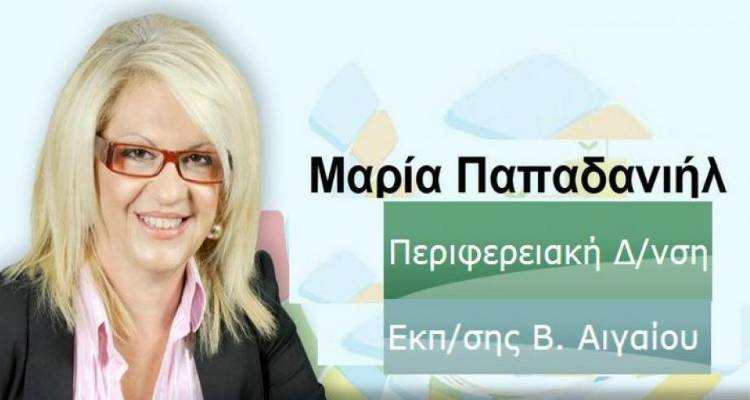 Μαρία Παπαδανιήλ

Περιφερειακή Δ/νση

Εκπ/σης Β. Αιγαίου